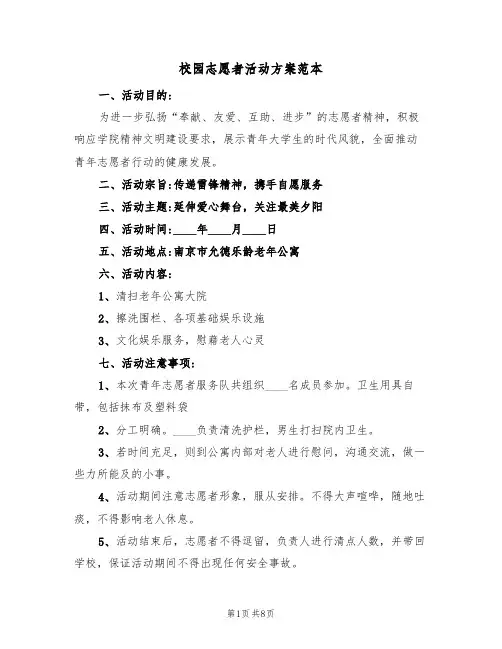 校园志愿者活动方案范本

一、活动目的：

为进一步弘扬“奉献、友爱、互助、进步”的志愿者精神，积极响应学院精神文明建设要求，展示青年大学生的时代风貌，全面推动青年志愿者行动的健康发展。

二、活动宗旨：传递雷锋精神，携手自愿服务

三、活动主题：延伸爱心舞台，关注最美夕阳

四、活动时间：____年____月____日

五、活动地点：南京市允德乐龄老年公寓

六、活动内容：

1、清扫老年公寓大院

2、擦洗围栏、各项基础娱乐设施

3、文化娱乐服务，慰藉老人心灵

七、活动注意事项：

1、本次青年志愿者服务队共组织____名成员参加。卫生用具自带，包括抹布及塑料袋

2、分工明确。____负责清洗护栏，男生打扫院内卫生。

3、若时间充足，则到公寓内部对老人进行慰问，沟通交流，做一些力所能及的小事。

4、活动期间注意志愿者形象，服从安排。不得大声喧哗，随地吐痰，不得影响老人休息。

5、活动结束后，志愿者不得逗留，负责人进行清点人数，并带回学校，保证活动期间不得出现任何安全事故。

第1页 共8页